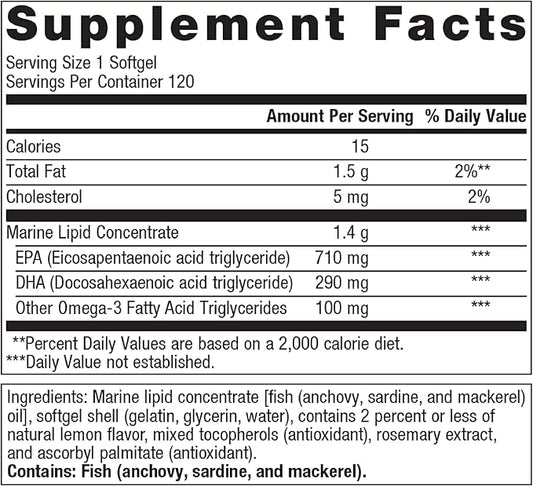 Supplement Facts

Serving Size 1 Softgel
Servings Per Container 120

| | Amount Per Serving | % Daily Value |
|---|---|---|
| Calories | 15 | |
| Total Fat | 1.5 g | 2%** |
| Cholesterol | 5 mg | 2% |
| Marine Lipid Concentrate | 1.4 g | *** |
| EPA (Eicosapentaenoic acid triglyceride) | 710 mg | *** |
| DHA (Docosahexaenoic acid triglyceride) | 290 mg | *** |
| Other Omega-3 Fatty Acid Triglycerides | 100 mg | *** |

**Percent Daily Values are based on a 2,000 calorie diet.
***Daily Value not established.

Ingredients: Marine lipid concentrate [fish (anchovy, sardine, and mackerel) oil], softgel shell (gelatin, glycerin, water), contains 2 percent or less of natural lemon flavor, mixed tocopherols (antioxidant), rosemary extract, and ascorbyl palmitate (antioxidant).
Contains: Fish (anchovy, sardine, and mackerel).